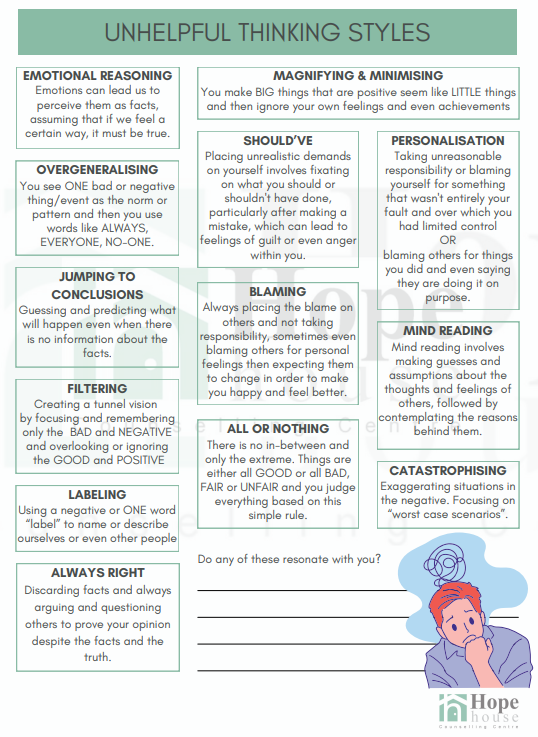 UNHELPFUL THINKING STYLES

EMOTIONAL REASONING
Emotions can lead us to perceive them as facts, assuming that if we feel a certain way, it must be true.

OVERGENERALISING
You see ONE bad or negative thing/event as the norm or pattern and then you use words like ALWAYS, EVERYONE, NO-ONE.

JUMPING TO CONCLUSIONS
Guessing and predicting what will happen even when there is no information about the facts.

FILTERING
Creating a tunnel vision by focusing and remembering only the BAD and NEGATIVE and overlooking or ignoring the GOOD and POSITIVE

LABELING
Using a negative or ONE word "label" to name or describe ourselves or even other people

ALWAYS RIGHT
Discarding facts and always arguing and questioning others to prove your opinion despite the facts and the truth.

MAGNIFYING & MINIMISING
You make BIG things that are positive seem like LITTLE things and then ignore your own feelings and even achievements

SHOULD'VE
Placing unrealistic demands on yourself involves fixating on what you should or shouldn't have done, particularly after making a mistake, which can lead to feelings of guilt or even anger within you.

BLAMING
Always placing the blame on others and not taking responsibility, sometimes even blaming others for personal feelings then expecting them to change in order to make you happy and feel better.

ALL OR NOTHING
There is no in-between and only the extreme. Things are either all GOOD or all BAD, FAIR or UNFAIR and you judge everything based on this simple rule.

PERSONALISATION
Taking unreasonable responsibility or blaming yourself for something that wasn't entirely your fault and over which you had limited control
OR
blaming others for things you did and even saying they are doing it on purpose.

MIND READING
Mind reading involves making guesses and assumptions about the thoughts and feelings of others, followed by contemplating the reasons behind them.

CATASTROPHISING
Exaggerating situations in the negative. Focusing on "worst case scenarios".

Do any of these resonate with you?

Hope house
Counselling Centre